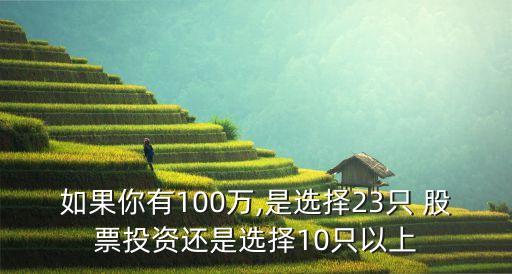 如果你有100万,是选择23只 股票投资还是选择10只以上